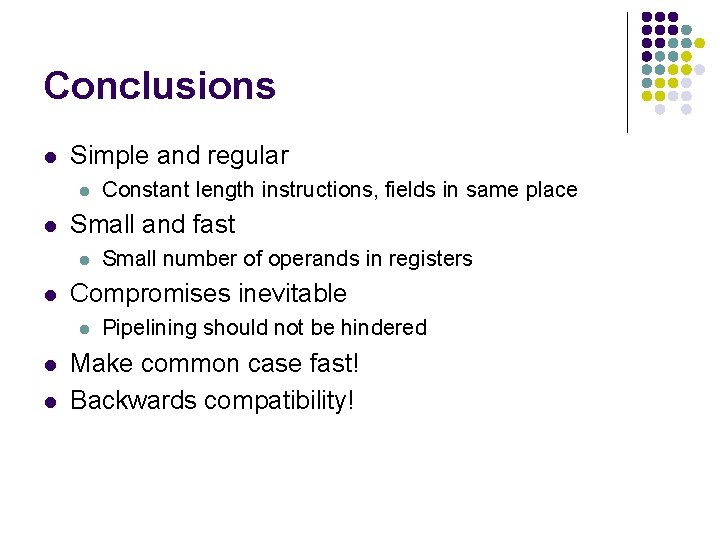 Conclusions

- Simple and regular
  - Constant length instructions, fields in same place
- Small and fast
  - Small number of operands in registers
- Compromises inevitable
  - Pipelining should not be hindered
- Make common case fast!
- Backwards compatibility!